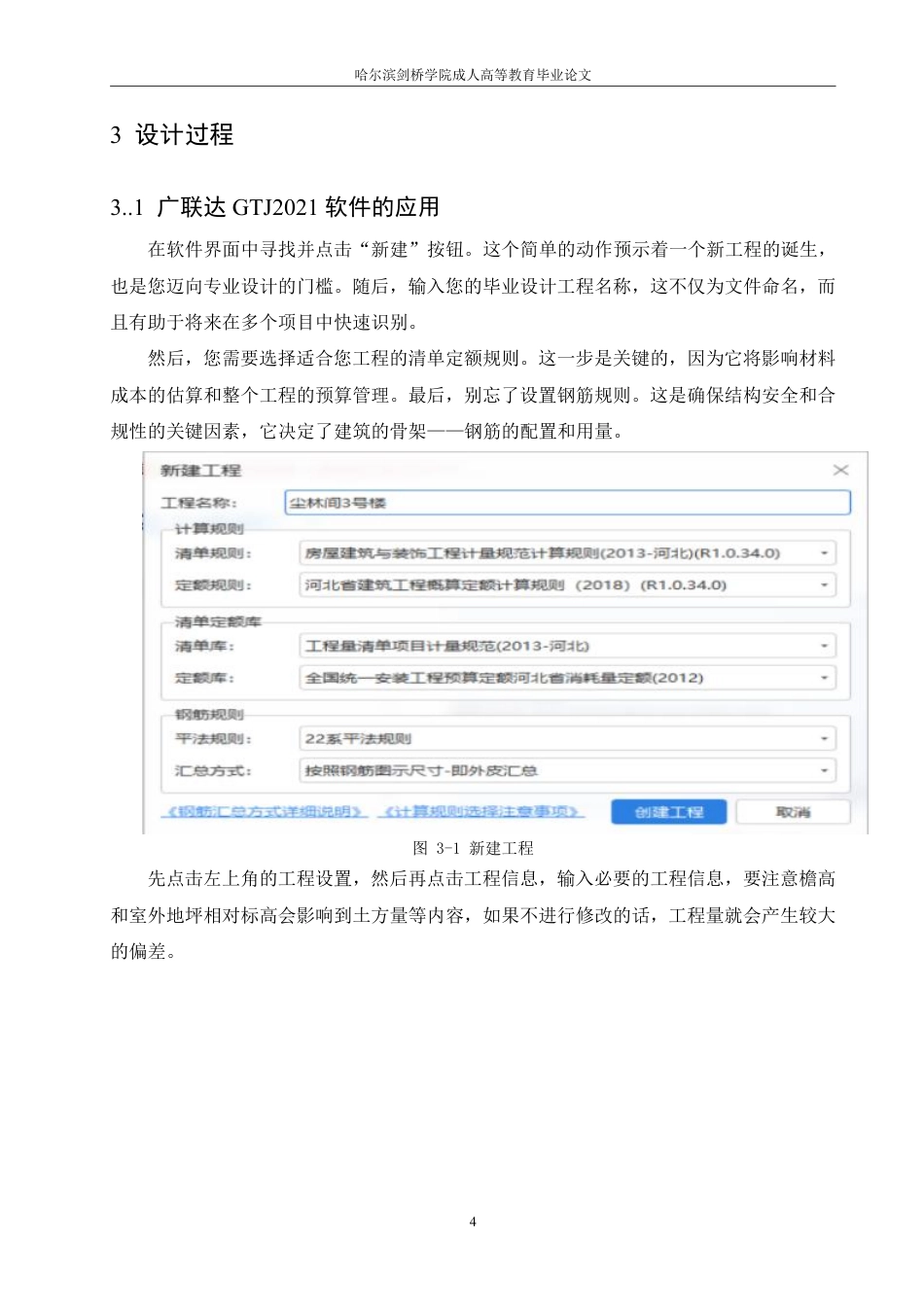 哈尔滨剑桥学院成人高等教育毕业论文

3 设计过程

3..1 广联达 GTJ2021 软件的应用

在软件界面中寻找并点击“新建”按钮。这个简单的动作预示着一个新工程的诞生，也是您迈向专业设计的门槛。随后，输入您的毕业设计工程名称，这不仅为文件命名，而且有助于将来在多个项目中快速识别。

然后，您需要选择适合您工程的清单定额规则。这一步是关键的，因为它将影响材料成本的估算和整个工程的预算管理。最后，别忘了设置钢筋规则。这是确保结构安全和合规性的关键因素，它决定了建筑的骨架——钢筋的配置和用量。

新建工程

工程名称： 尘林间3号楼

计算规则

清单规则： 房屋建筑与装饰工程计量规范计算规则(2013-河北)(R1.0.34.0)

定额规则： 河北省建筑工程概算定额计算规则 (2018) (R1.0.34.0)

清单定额库

清单库： 工程量清单项目计量规范(2013-河北)

定额库： 全国统一安装工程预算定额河北省消耗量定额(2012)

钢筋规则

平法规则： 22系平法规则

汇总方式： 按照钢筋图示尺寸-即外皮汇总

《钢筋汇总方式详细说明》 《计算规则选择注意事项》 创建工程 取消

图 3-1 新建工程

先点击左上角的工程设置，然后再点击工程信息，输入必要的工程信息，要注意檐高和室外地坪相对标高会影响到土方量等内容，如果不进行修改的话，工程量就会产生较大的偏差。

4